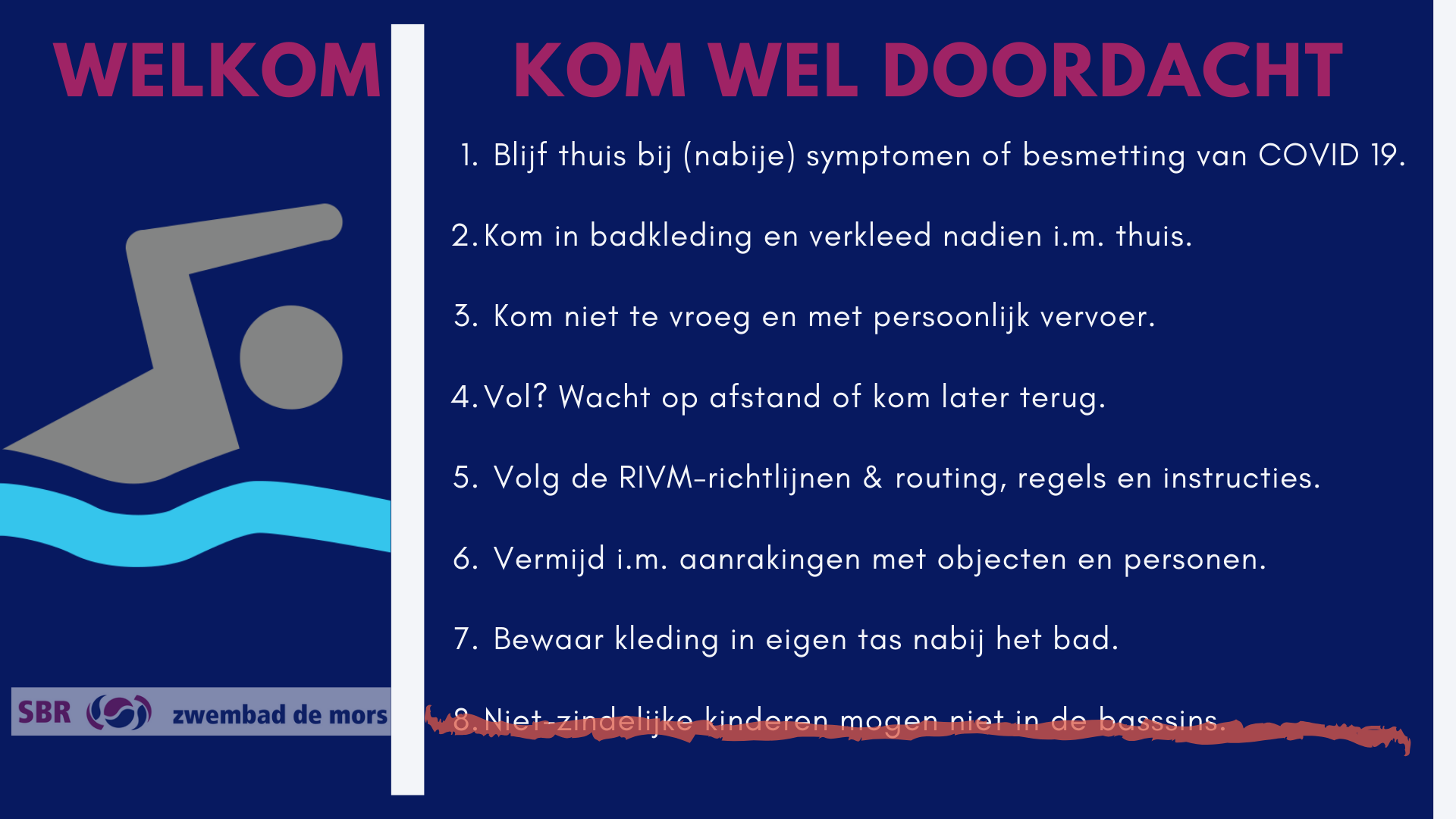 WELKOM

SBR zwembad de mors

KOM WEL DOORDACHT

1. Blijf thuis bij (nabije) symptomen of besmetting van COVID 19.

2. Kom in badkleding en verkleed nadien i.m. thuis.

3. Kom niet te vroeg en met persoonlijk vervoer.

4. Vol? Wacht op afstand of kom later terug.

5. Volg de RIVM-richtlijnen & routing, regels en instructies.

6. Vermijd i.m. aanrakingen met objecten en personen.

7. Bewaar kleding in eigen tas nabij het bad.

8. Niet-zindelijke kinderen mogen niet in de basssins.